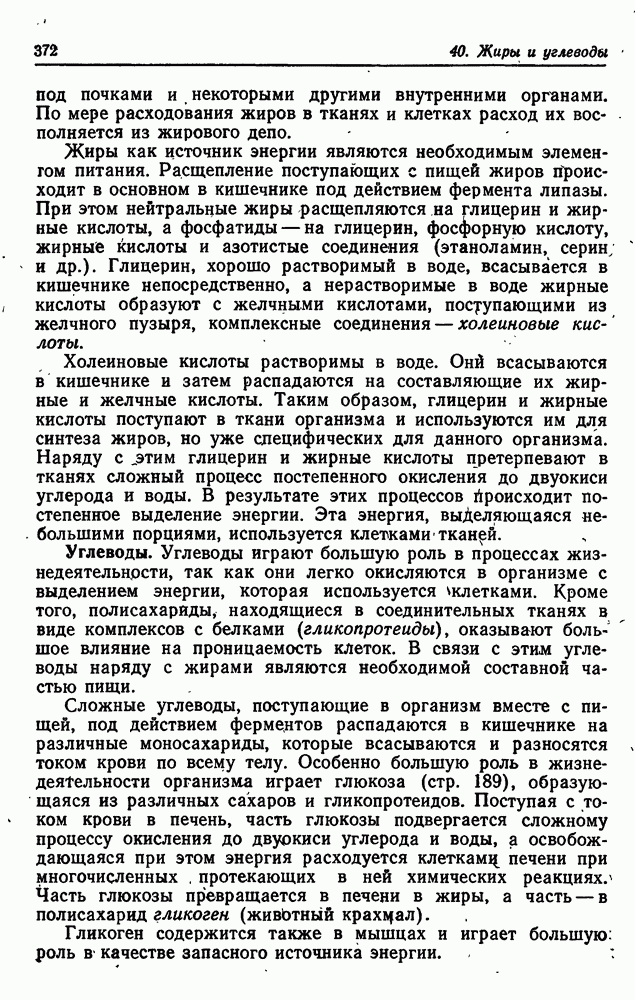 372

40. Жиры и углеводы

под почками и некоторыми другими внутренними органами. По мере расходования жиров в тканях и клетках расход их восполняется из жирового депо.

Жиры как источник энергии являются необходимым элементом питания. Расщепление поступающих с пищей жиров происходит в основном в кишечнике под действием фермента липазы. При этом нейтральные жиры расщепляются на глицерин и жирные кислоты, а фосфатиды — на глицерин, фосфорную кислоту, жирные кислоты и азотистые соединения (этаноламин, серин и др.). Глицерин, хорошо растворимый в воде, всасывается в кишечнике непосредственно, а нерастворимые в воде жирные кислоты образуют с желчными кислотами, поступающими из желчного пузыря, комплексные соединения — холеиновые кислоты.

Холеиновые кислоты растворимы в воде. Они всасываются в кишечнике и затем распадаются на составляющие их жирные и желчные кислоты. Таким образом, глицерин и жирные кислоты поступают в ткани организма и используются им для синтеза жиров, но уже специфических для данного организма. Наряду с этим глицерин и жирные кислоты претерпевают в тканях сложный процесс постепенного окисления до двуокиси углерода и воды. В результате этих процессов происходит постепенное выделение энергии. Эта энергия, выделяющаяся небольшими порциями, используется клетками тканей.

Углеводы. Углеводы играют большую роль в процессах жизнедеятельности, так как они легко окисляются в организме с выделением энергии, которая используется клетками. Кроме того, полисахариды, находящиеся в соединительных тканях в виде комплексов с белками (гликопротеиды), оказывают большое влияние на проницаемость клеток. В связи с этим углеводы наряду с жирами являются необходимой составной частью пищи.

Сложные углеводы, поступающие в организм вместе с пищей, под действием ферментов распадаются в кишечнике на различные моносахариды, которые всасываются и разносятся током крови по всему телу. Особенно большую роль в жизнедеятельности организма играет глюкоза (стр. 189), образующаяся из различных сахаров и гликопротеидов. Поступая с током крови в печень, часть глюкозы подвергается сложному процессу окисления до двуокиси углерода и воды, а освобождающаяся при этом энергия расходуется клетками печени при многочисленных протекающих в ней химических реакциях. Часть глюкозы превращается в печени в жиры, а часть — в полисахарид гликоген (животный крахмал).

Гликоген содержится также в мышцах и играет большую роль в качестве запасного источника энергии.